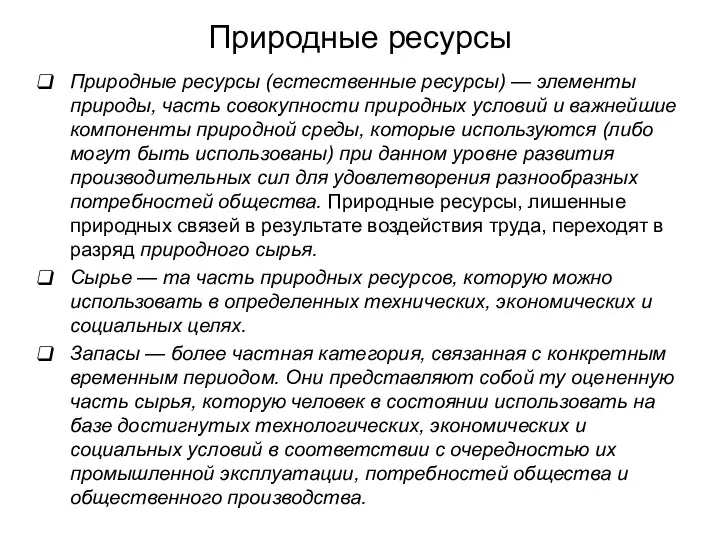 Природные ресурсы

❑ Природные ресурсы (естественные ресурсы) — элементы природы, часть совокупности природных условий и важнейшие компоненты природной среды, которые используются (либо могут быть использованы) при данном уровне развития производительных сил для удовлетворения разнообразных потребностей общества. Природные ресурсы, лишенные природных связей в результате воздействия труда, переходят в разряд природного сырья.

❑ Сырье — та часть природных ресурсов, которую можно использовать в определенных технических, экономических и социальных целях.

❑ Запасы — более частная категория, связанная с конкретным временным периодом. Они представляют собой ту оцененную часть сырья, которую человек в состоянии использовать на базе достигнутых технологических, экономических и социальных условий в соответствии с очередностью их промышленной эксплуатации, потребностей общества и общественного производства.